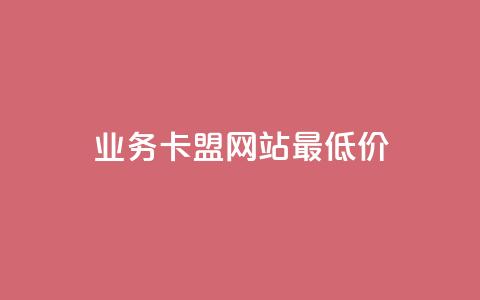 业务卡盟网站最低价